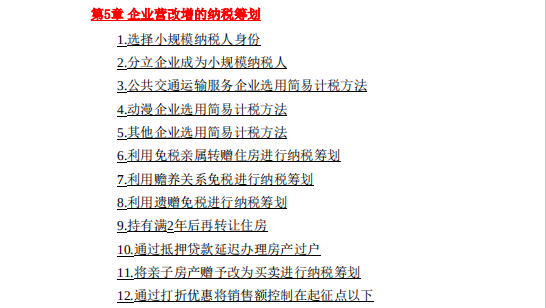 第5章 企业营改增的纳税筹划

1.选择小规模纳税人身份

2.分立企业成为小规模纳税人

3.公共交通运输服务企业选用简易计税方法

4.动漫企业选用简易计税方法

5.其他企业选用简易计税方法

6.利用免税亲属转赠住房进行纳税筹划

7.利用赡养关系免税进行纳税筹划

8.利用遗赠免税进行纳税筹划

9.持有满2年后再转让住房

10.通过抵押贷款延迟办理房产过户

11.将亲子房产赠予改为买卖进行纳税筹划

12.通过打折优惠将销售额控制在起征点以下